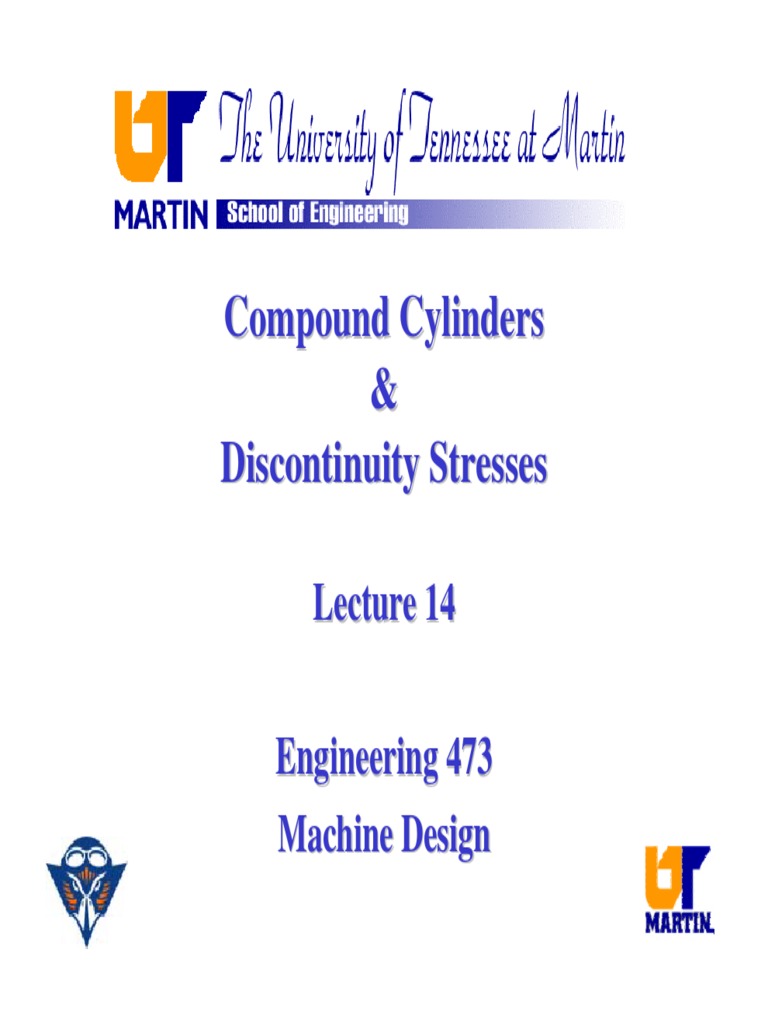 UT MARTIN The University of Tennessee at Martin
School of Engineering

Compound Cylinders
&
Discontinuity Stresses

Lecture 14

Engineering 473
Machine Design

UT MARTIN